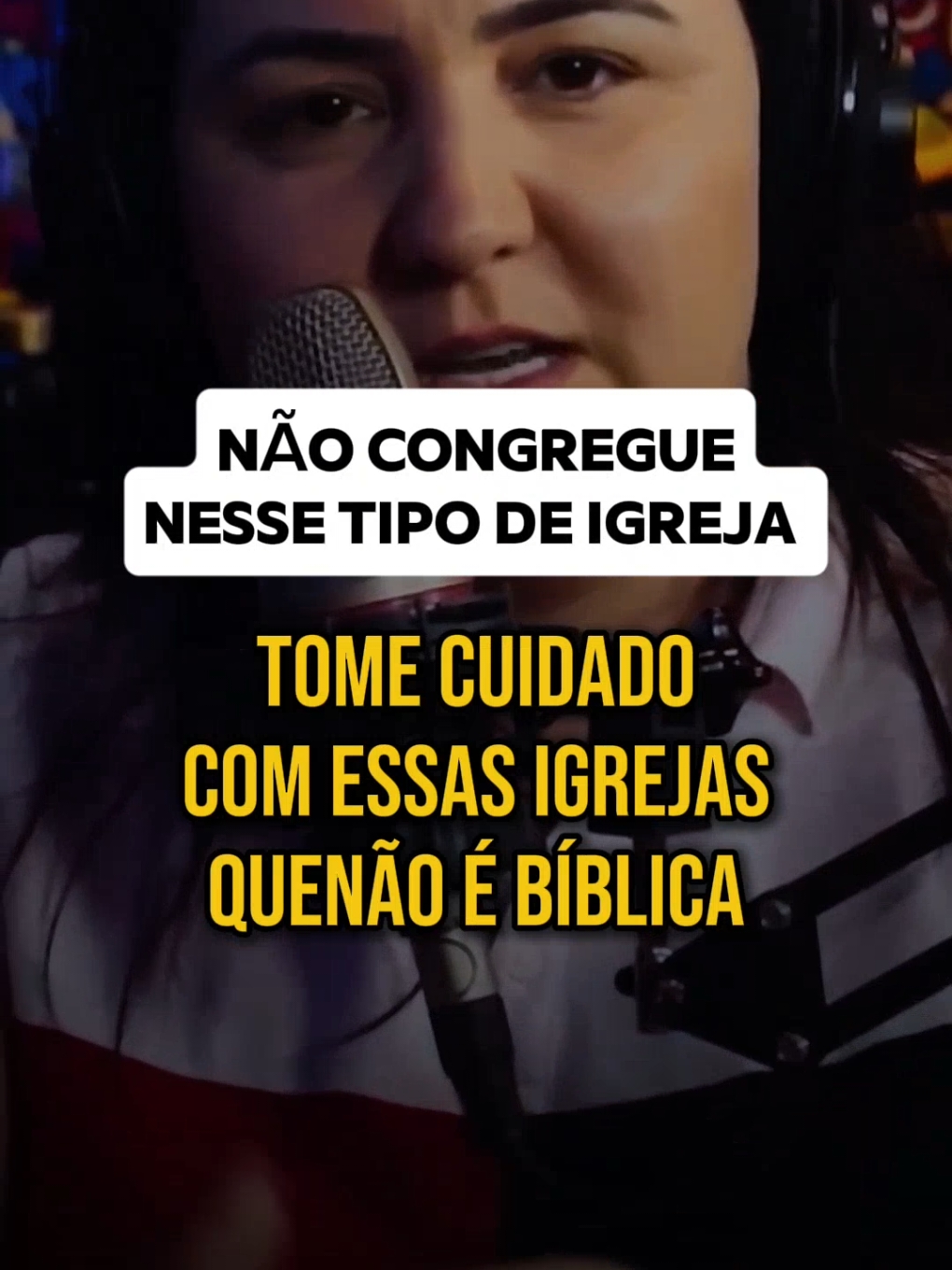 NÃO CONGREGUE
NESSE TIPO DE IGREJA

TOME CUIDADO
COM ESSAS IGREJAS
QUENÃO É BÍBLICA